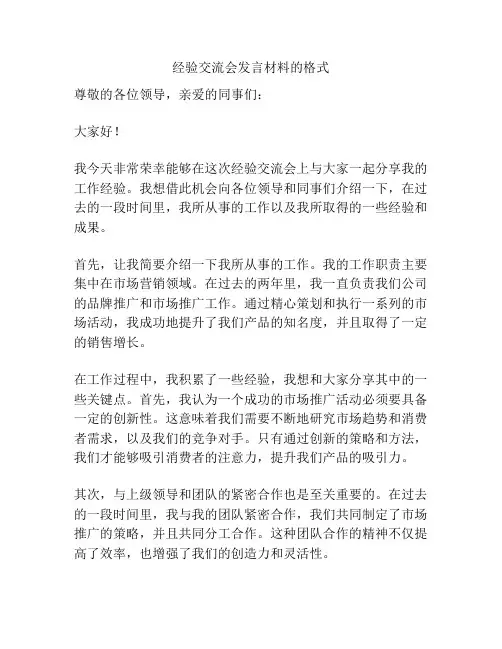 经验交流会发言材料的格式

尊敬的各位领导，亲爱的同事们：

大家好！

我今天非常荣幸能够在这次经验交流会上与大家一起分享我的工作经验。我想借此机会向各位领导和同事们介绍一下，在过去的一段时间里，我所从事的工作以及我所取得的一些经验和成果。

首先，让我简要介绍一下我所从事的工作。我的工作职责主要集中在市场营销领域。在过去的两年里，我一直负责我们公司的品牌推广和市场推广工作。通过精心策划和执行一系列的市场活动，我成功地提升了我们产品的知名度，并且取得了一定的销售增长。

在工作过程中，我积累了一些经验，我想和大家分享其中的一些关键点。首先，我认为一个成功的市场推广活动必须要具备一定的创新性。这意味着我们需要不断地研究市场趋势和消费者需求，以及我们的竞争对手。只有通过创新的策略和方法，我们才能够吸引消费者的注意力，提升我们产品的吸引力。

其次，与上级领导和团队的紧密合作也是至关重要的。在过去的一段时间里，我与我的团队紧密合作，我们共同制定了市场推广的策略，并且共同分工合作。这种团队合作的精神不仅提高了效率，也增强了我们的创造力和灵活性。